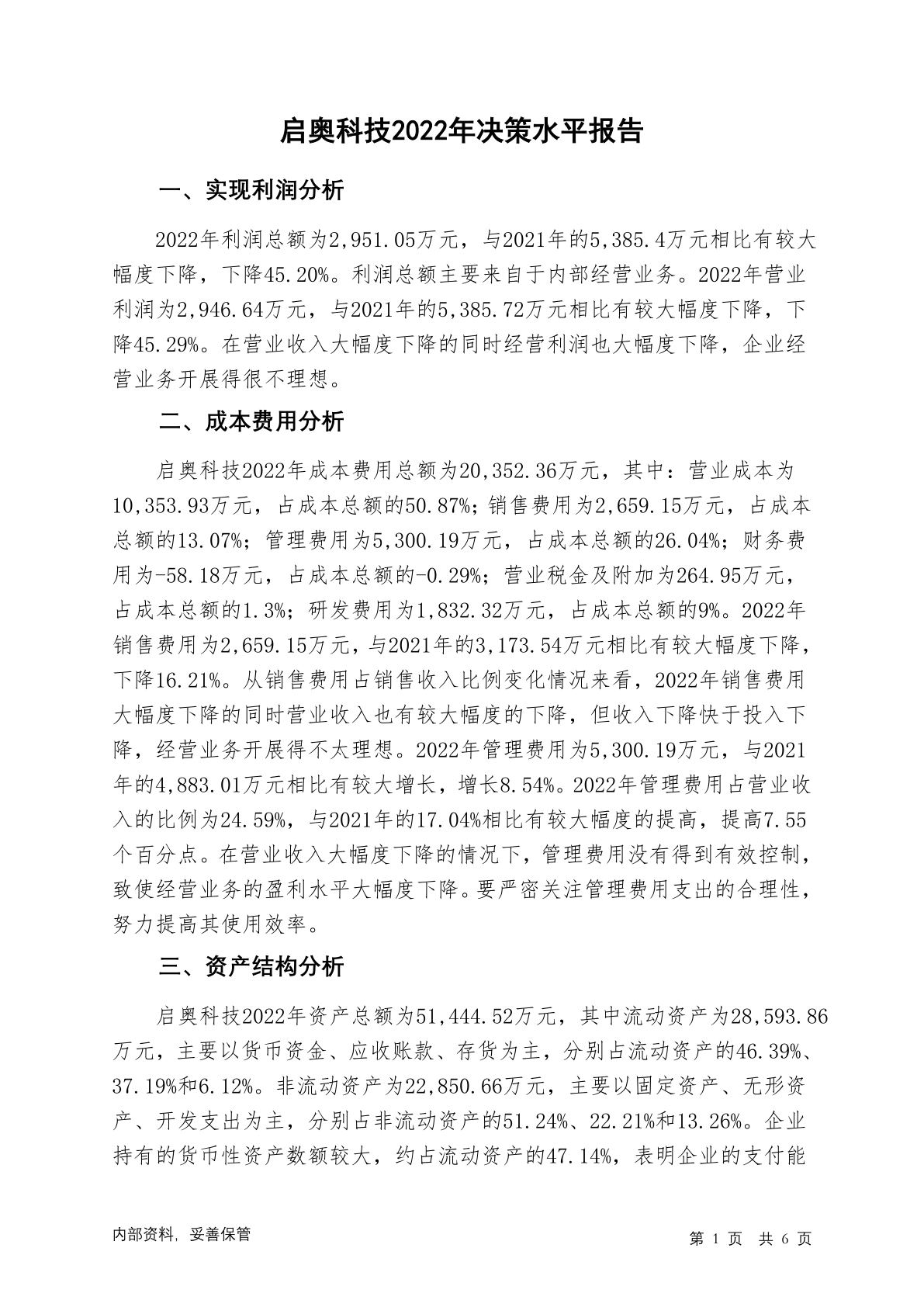 启奥科技2022年决策水平报告

一、实现利润分析

2022年利润总额为2,951.05万元，与2021年的5,385.4万元相比有较大幅度下降，下降45.20%。利润总额主要来自于内部经营业务。2022年营业利润为2,946.64万元，与2021年的5,385.72万元相比有较大幅度下降，下降45.29%。在营业收入大幅度下降的同时经营利润也大幅度下降，企业经营业务开展得很不理想。

二、成本费用分析

启奥科技2022年成本费用总额为20,352.36万元，其中：营业成本为10,353.93万元，占成本总额的50.87%；销售费用为2,659.15万元，占成本总额的13.07%；管理费用为5,300.19万元，占成本总额的26.04%；财务费用为-58.18万元，占成本总额的-0.29%；营业税金及附加为264.95万元，占成本总额的1.3%；研发费用为1,832.32万元，占成本总额的9%。2022年销售费用为2,659.15万元，与2021年的3,173.54万元相比有较大幅度下降，下降16.21%。从销售费用占销售收入比例变化情况来看，2022年销售费用大幅度下降的同时营业收入也有较大幅度的下降，但收入下降快于投入下降，经营业务开展得不太理想。2022年管理费用为5,300.19万元，与2021年的4,883.01万元相比有较大增长，增长8.54%。2022年管理费用占营业收入的比例为24.59%，与2021年的17.04%相比有较大幅度的提高，提高7.55个百分点。在营业收入大幅度下降的情况下，管理费用没有得到有效控制，致使经营业务的盈利水平大幅度下降。要严密关注管理费用支出的合理性，努力提高其使用效率。

三、资产结构分析

启奥科技2022年资产总额为51,444.52万元，其中流动资产为28,593.86万元，主要以货币资金、应收账款、存货为主，分别占流动资产的46.39%、37.19%和6.12%。非流动资产为22,850.66万元，主要以固定资产、无形资产、开发支出为主，分别占非流动资产的51.24%、22.21%和13.26%。企业持有的货币性资产数额较大，约占流动资产的47.14%，表明企业的支付能

内部资料，妥善保管

第 1 页 共 6 页